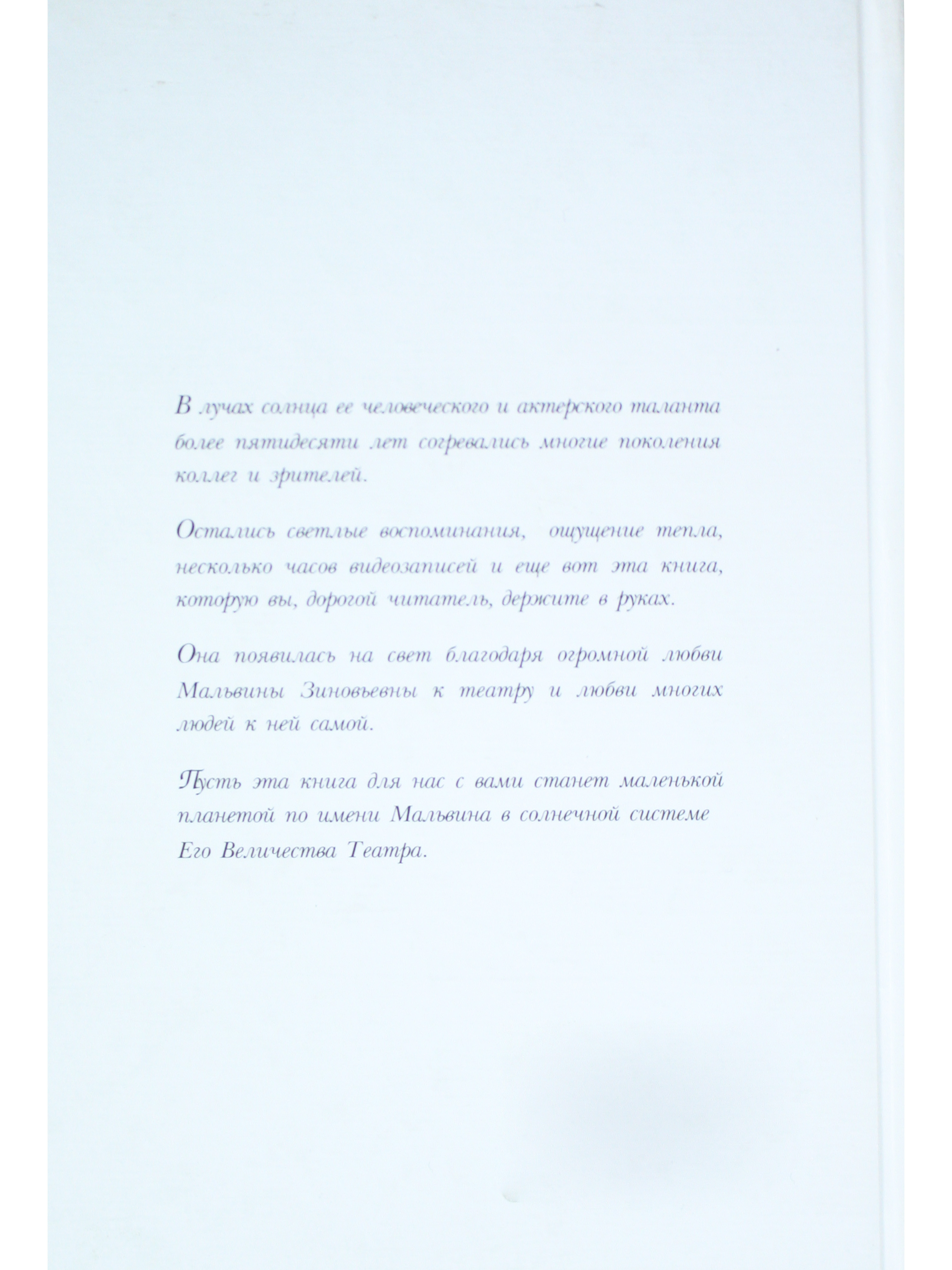 В лучах солнца ее человеческого и актерского таланта более пятидесяти лет согревались многие поколения коллег и зрителей.

Остались светлые воспоминания, ощущение тепла, несколько часов видеозаписей и еще вот эта книга, которую вы, дорогой читатель, держите в руках.

Она появилась на свет благодаря огромной любви Мальвины Зиновьевны к театру и любви многих людей к ней самой.

Пусть эта книга для нас с вами станет маленькой планетой по имени Мальвина в солнечной системе Его Величества Театра.